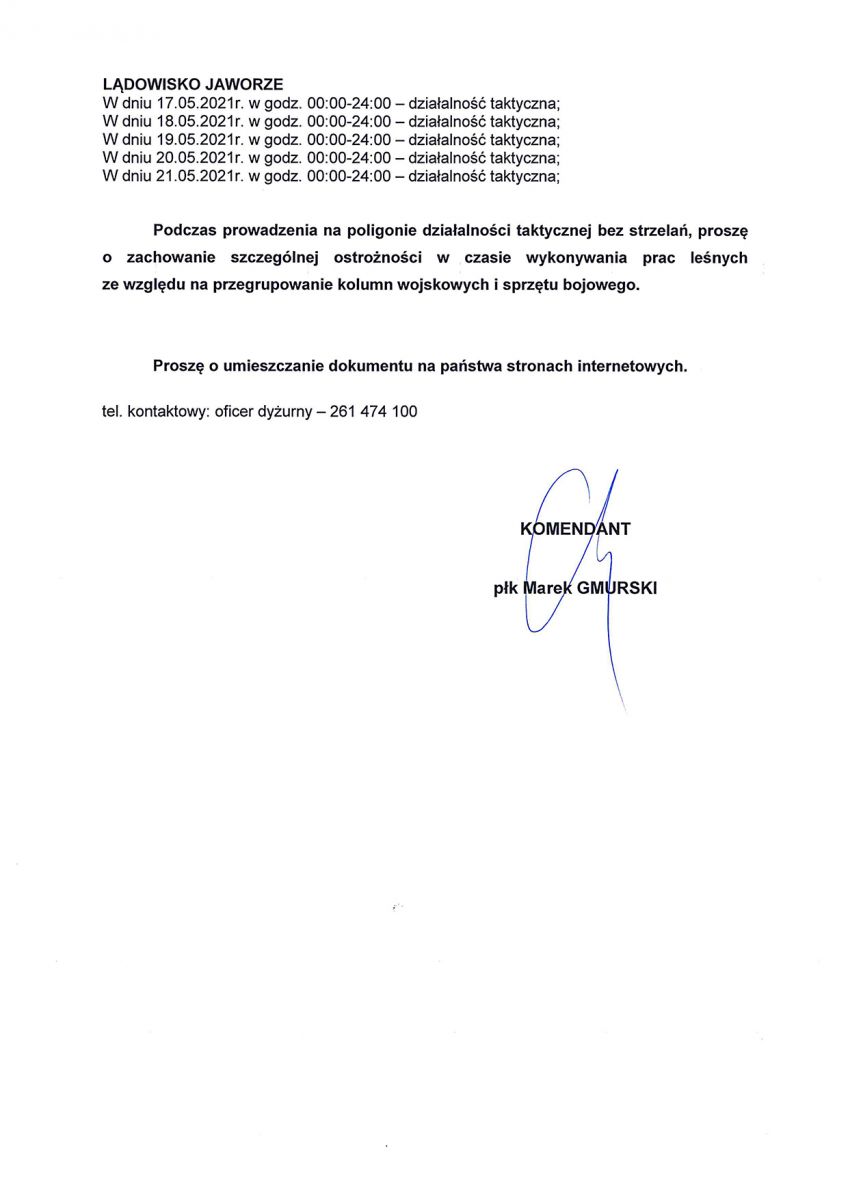 LĄDOWISKO JAWORZE
W dniu 17.05.2021r. w godz. 00:00-24:00 – działalność taktyczna;
W dniu 18.05.2021r. w godz. 00:00-24:00 – działalność taktyczna;
W dniu 19.05.2021r. w godz. 00:00-24:00 – działalność taktyczna;
W dniu 20.05.2021r. w godz. 00:00-24:00 – działalność taktyczna;
W dniu 21.05.2021r. w godz. 00:00-24:00 – działalność taktyczna;

Podczas prowadzenia na poligonie działalności taktycznej bez strzelań, proszę o zachowanie szczególnej ostrożności w czasie wykonywania prac leśnych ze względu na przegrupowanie kolumn wojskowych i sprzętu bojowego.

Proszę o umieszczanie dokumentu na państwa stronach internetowych.

tel. kontaktowy: oficer dyżurny – 261 474 100

KOMENDANT

płk Marek GMURSKI